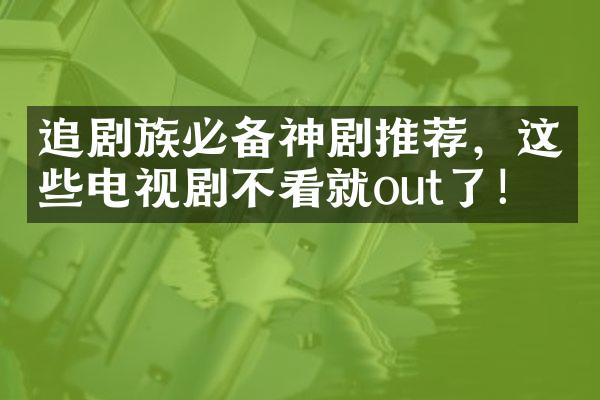 追剧族必备神剧推荐，这些电视剧不看就out了！